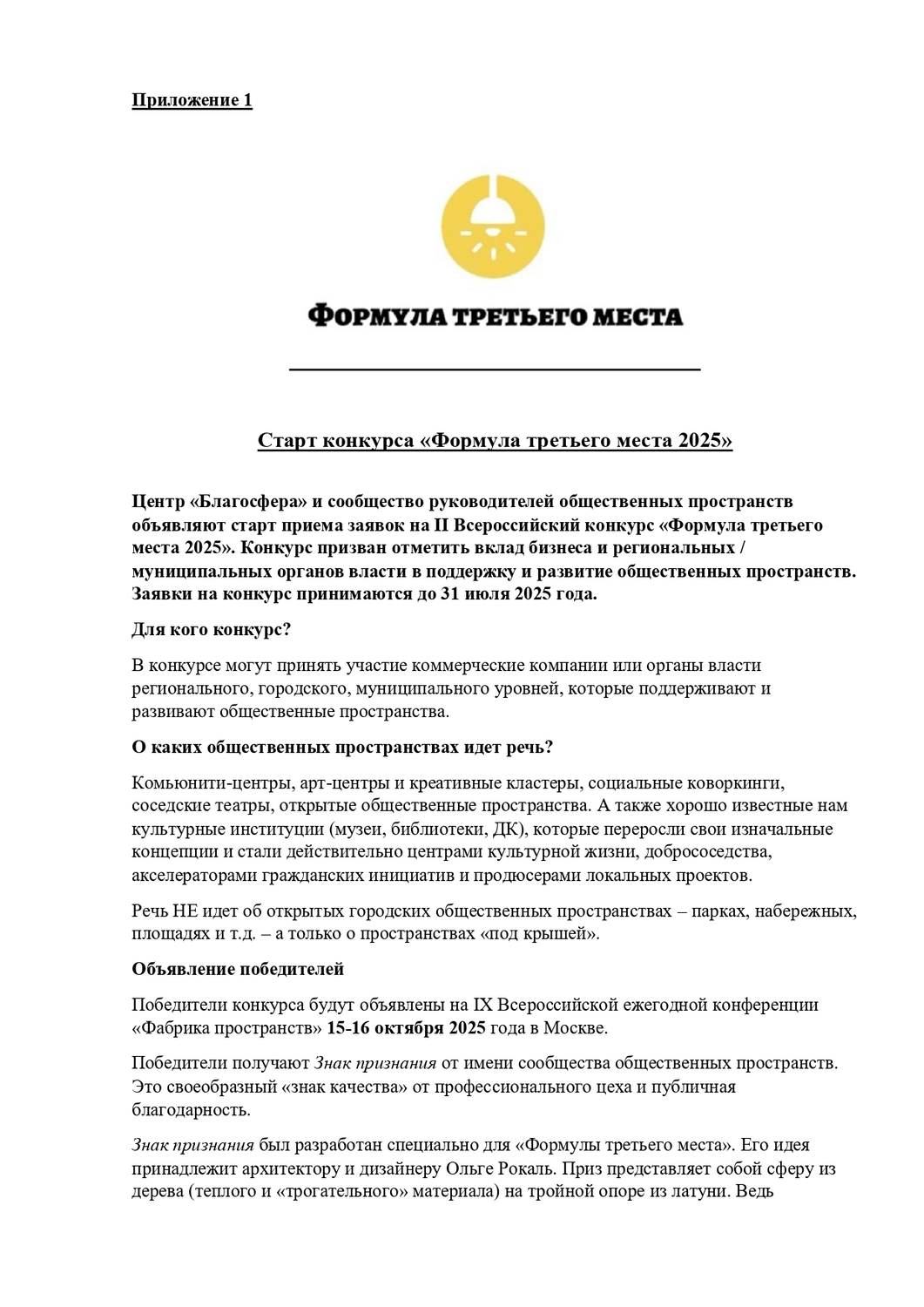 Приложение 1

ФОРМУЛА ТРЕТЬЕГО МЕСТА

Старт конкурса «Формула третьего места 2025»

Центр «Благосфера» и сообщество руководителей общественных пространств объявляют старт приема заявок на II Всероссийский конкурс «Формула третьего места 2025». Конкурс призван отметить вклад бизнеса и региональных / муниципальных органов власти в поддержку и развитие общественных пространств. Заявки на конкурс принимаются до 31 июля 2025 года.

Для кого конкурс?

В конкурсе могут принять участие коммерческие компании или органы власти регионального, городского, муниципального уровней, которые поддерживают и развивают общественные пространства.

О каких общественных пространствах идет речь?

Комьюнити-центры, арт-центры и креативные кластеры, социальные коворкинги, соседские театры, открытые общественные пространства. А также хорошо известные нам культурные институции (музеи, библиотеки, ДК), которые переросли свои изначальные концепции и стали действительно центрами культурной жизни, добрососедства, акселераторами гражданских инициатив и продюсерами локальных проектов.

Речь НЕ идет об открытых городских общественных пространствах – парках, набережных, площадях и т.д. – а только о пространствах «под крышей».

Объявление победителей

Победители конкурса будут объявлены на IX Всероссийской ежегодной конференции «Фабрика пространств» 15-16 октября 2025 года в Москве.

Победители получают Знак признания от имени сообщества общественных пространств. Это своеобразный «знак качества» от профессионального цеха и публичная благодарность.

Знак признания был разработан специально для «Формулы третьего места». Его идея принадлежит архитектору и дизайнеру Ольге Рокаль. Приз представляет собой сферу из дерева (теплого и «трогательного» материала) на тройной опоре из латуни. Ведь